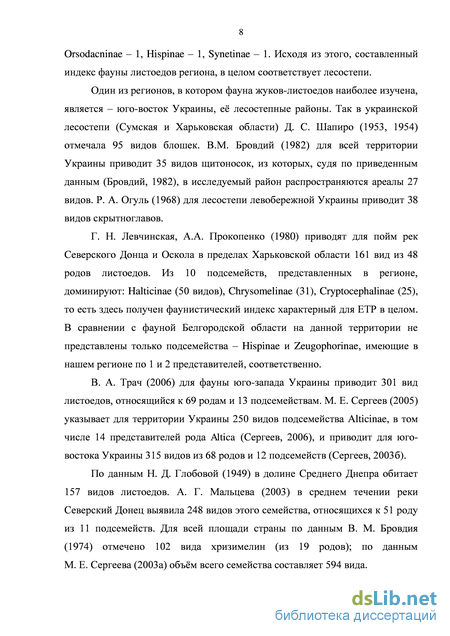 8

Orsodacninae – 1, Hispinae – 1, Synetinae – 1. Исходя из этого, составленный индекс фауны листоедов региона, в целом соответствует лесостепи.

Один из регионов, в котором фауна жуков-листоедов наиболее изучена, является – юго-восток Украины, её лесостепные районы. Так в украинской лесостепи (Сумская и Харьковская области) Д. С. Шапиро (1953, 1954) отмечала 95 видов блошек. В.М. Бровдий (1982) для всей территории Украины приводит 35 видов щитоносок, из которых, судя по приведенным данным (Бровдий, 1982), в исследуемый район распространяются ареалы 27 видов. Р. А. Огуль (1968) для лесостепи левобережной Украины приводит 38 видов скрытноглавов.

Г. Н. Левчинская, А.А. Прокопенко (1980) приводят для пойм рек Северского Донца и Оскола в пределах Харьковской области 161 вид из 48 родов листоедов. Из 10 подсемейств, представленных в регионе, доминируют: Halticinae (50 видов), Chrysomelinae (31), Cryptocephalinae (25), то есть здесь получен фаунистический индекс характерный для ЕТР в целом. В сравнении с фауной Белгородской области на данной территории не представлены только подсемейства – Hispinae и Zeugophorinae, имеющие в нашем регионе по 1 и 2 представителей, соответственно.

В. А. Трач (2006) для фауны юго-запада Украины приводит 301 вид листоедов, относящийся к 69 родам и 13 подсемействам. М. Е. Сергеев (2005) указывает для территории Украины 250 видов подсемейства Alticinae, в том числе 14 представителей рода Altica (Сергеев, 2006), и приводит для юго-востока Украины 315 видов из 68 родов и 12 подсемейств (Сергеев, 2003б).

По данным Н. Д. Глобовой (1949) в долине Среднего Днепра обитает 157 видов листоедов. А. Г. Мальцева (2003) в среднем течении реки Северский Донец выявила 248 видов этого семейства, относящихся к 51 роду из 11 подсемейств. Для всей площади страны по данным В. М. Бровдия (1974) отмечено 102 вида хризимелин (из 19 родов); по данным М. Е. Сергеева (2003а) объём всего семейства составляет 594 вида.

dsLib.net
библиотека диссертаций